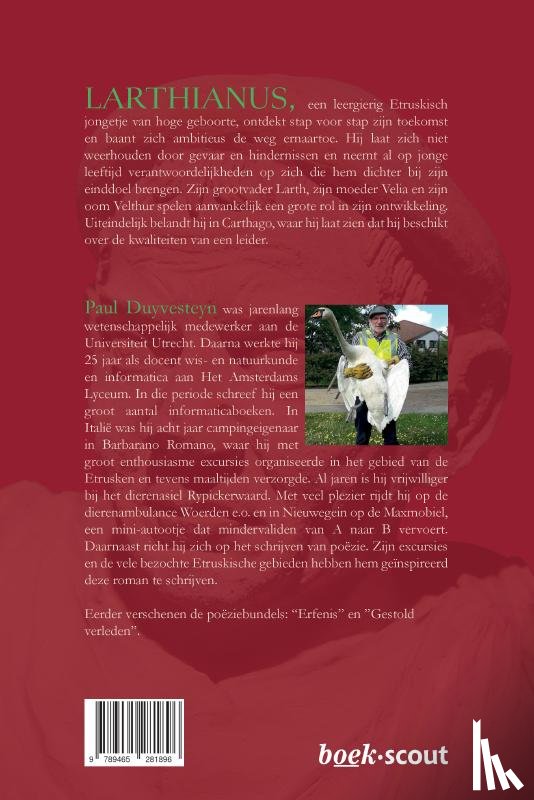 LARTHIANUS, een leergierig Etruskisch jongetje van hoge geboorte, ontdekt stap voor stap zijn toekomst en baant zich ambitieus de weg ernaartoe. Hij laat zich niet weerhouden door gevaar en hindernissen en neemt al op jonge leeftijd verantwoordelijkheden op zich die hem dichter bij zijn einddoel brengen. Zijn grootvader Larth, zijn moeder Velia en zijn oom Velthur spelen aanvankelijk een grote rol in zijn ontwikkeling. Uiteindelijk belandt hij in Carthago, waar hij laat zien dat hij beschikt over de kwaliteiten van een leider.

Paul Duyvesteyn was jarenlang wetenschappelijk medewerker aan de Universiteit Utrecht. Daarna werkte hij 25 jaar als docent wis- en natuurkunde en informatica aan Het Amsterdams Lyceum. In die periode schreef hij een groot aantal informaticaboeken. In Italië was hij acht jaar campingeigenaar in Barbarano Romano, waar hij met groot enthousiasme excursies organiseerde in het gebied van de Etrusken en tevens maaltijden verzorgde. Al jaren is hij vrijwilliger bij het dierenasiel Rypickerwaard. Met veel plezier rijdt hij op de dierenambulance Woerden e.o. en in Nieuwegein op de Maxmobiel, een mini-autootje dat mindervaliden van A naar B vervoert. Daarnaast richt hij zich op het schrijven van poëzie. Zijn excursies en de vele bezochte Etruskische gebieden hebben hem geïnspireerd deze roman te schrijven.

Eerder verschenen de poëziebundels: "Erfenis" en "Gestold verleden".

9 789465 281896

boek·scout